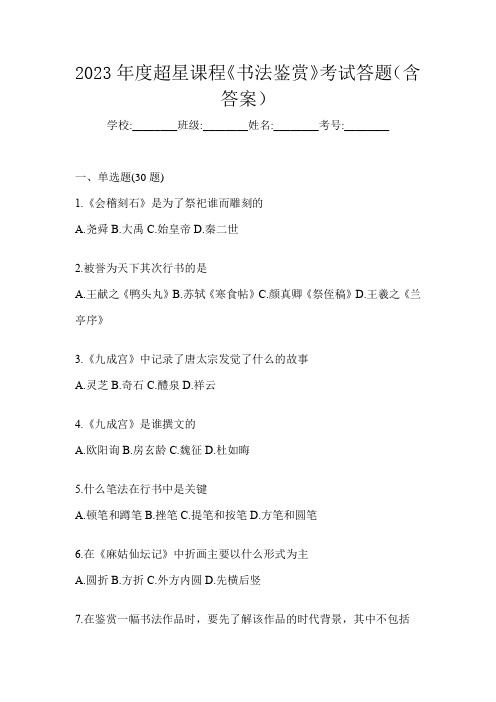 2023 年度超星课程《书法鉴赏》考试答题(含答案)

学校:________班级:________姓名:________考号:________

一、单选题(30 题)

1.《会稽刻石》是为了祭祀谁而雕刻的

A.尧舜 B.大禹 C.始皇帝 D.秦二世

2.被誉为天下其次行书的是

A.王献之《鸭头丸》B.苏轼《寒食帖》C.颜真卿《祭侄稿》D.王羲之《兰亭序》

3.《九成宫》中记录了唐太宗发觉了什么的故事

A.灵芝 B.奇石 C.醴泉 D.祥云

4.《九成宫》是谁撰文的

A.欧阳询 B.房玄龄 C.魏征 D.杜如晦

5.什么笔法在行书中是关键

A.顿笔和蹲笔 B.挫笔 C.提笔和按笔 D.方笔和圆笔

6.在《麻姑仙坛记》中折画主要以什么形式为主

A.圆折 B.方折 C.外方内圆 D.先横后竖

7.在鉴赏一幅书法作品时,要先了解该作品的时代背景,其中不包括